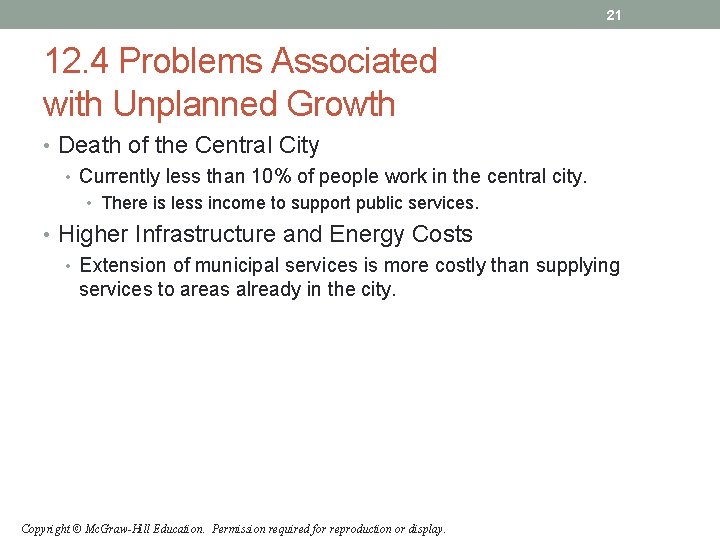 21

12.4 Problems Associated with Unplanned Growth

• Death of the Central City
• Currently less than 10% of people work in the central city.
• There is less income to support public services.
• Higher Infrastructure and Energy Costs
• Extension of municipal services is more costly than supplying services to areas already in the city.

Copyright © McGraw-Hill Education. Permission required for reproduction or display.